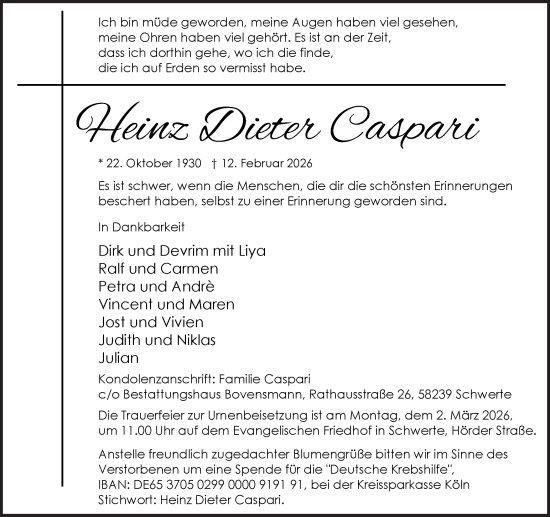 Ich bin müde geworden, meine Augen haben viel gesehen, meine Ohren haben viel gehört. Es ist an der Zeit, dass ich dorthin gehe, wo ich die finde, die ich auf Erden so vermisst habe.

Heinz Dieter Caspari

* 22. Oktober 1930 † 12. Februar 2026

Es ist schwer, wenn die Menschen, die dir die schönsten Erinnerungen beschert haben, selbst zu einer Erinnerung geworden sind.

In Dankbarkeit

Dirk und Devrim mit Liya
Ralf und Carmen
Petra und Andrè
Vincent und Maren
Jost und Vivien
Judith und Niklas
Julian

Kondolenzanschrift: Familie Caspari
c/o Bestattungshaus Bovensmann, Rathausstraße 26, 58239 Schwerte

Die Trauerfeier zur Urnenbeisetzung ist am Montag, dem 2. März 2026, um 11.00 Uhr auf dem Evangelischen Friedhof in Schwerte, Hörder Straße.

Anstelle freundlich zugedachter Blumengrüße bitten wir im Sinne des Verstorbenen um eine Spende für die "Deutsche Krebshilfe", IBAN: DE65 3705 0299 0000 9191 91, bei der Kreissparkasse Köln Stichwort: Heinz Dieter Caspari.